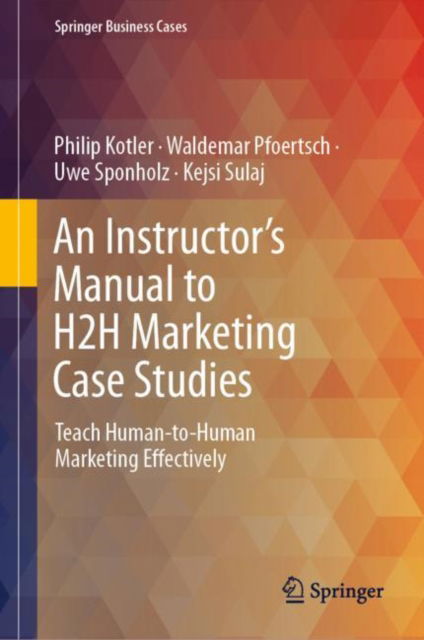 Springer Business Cases

Philip Kotler · Waldemar Pfoertsch · Uwe Sponholz · Kejsi Sulaj

An Instructor's Manual to H2H Marketing Case Studies

Teach Human-to-Human Marketing Effectively

Springer